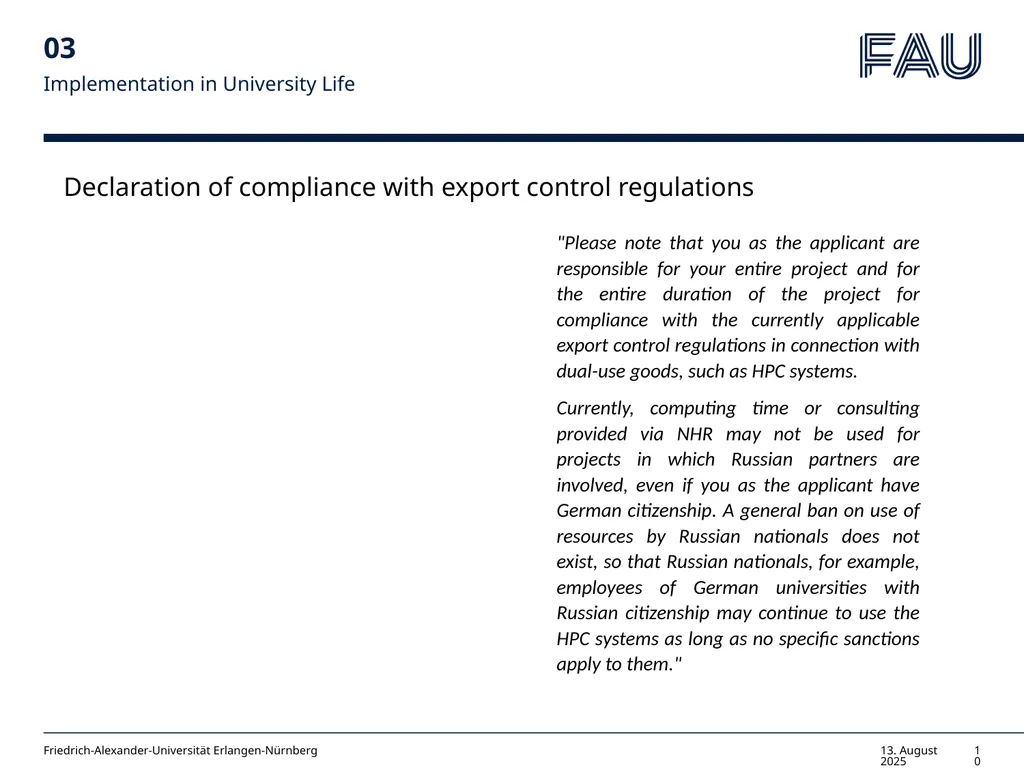 03
Implementation in University Life

FAU

Declaration of compliance with export control regulations

"Please note that you as the applicant are responsible for your entire project and for the entire duration of the project for compliance with the currently applicable export control regulations in connection with dual-use goods, such as HPC systems.

Currently, computing time or consulting provided via NHR may not be used for projects in which Russian partners are involved, even if you as the applicant have German citizenship. A general ban on use of resources by Russian nationals does not exist, so that Russian nationals, for example, employees of German universities with Russian citizenship may continue to use the HPC systems as long as no specific sanctions apply to them."

Friedrich-Alexander-Universität Erlangen-Nürnberg

13. August 2025

10